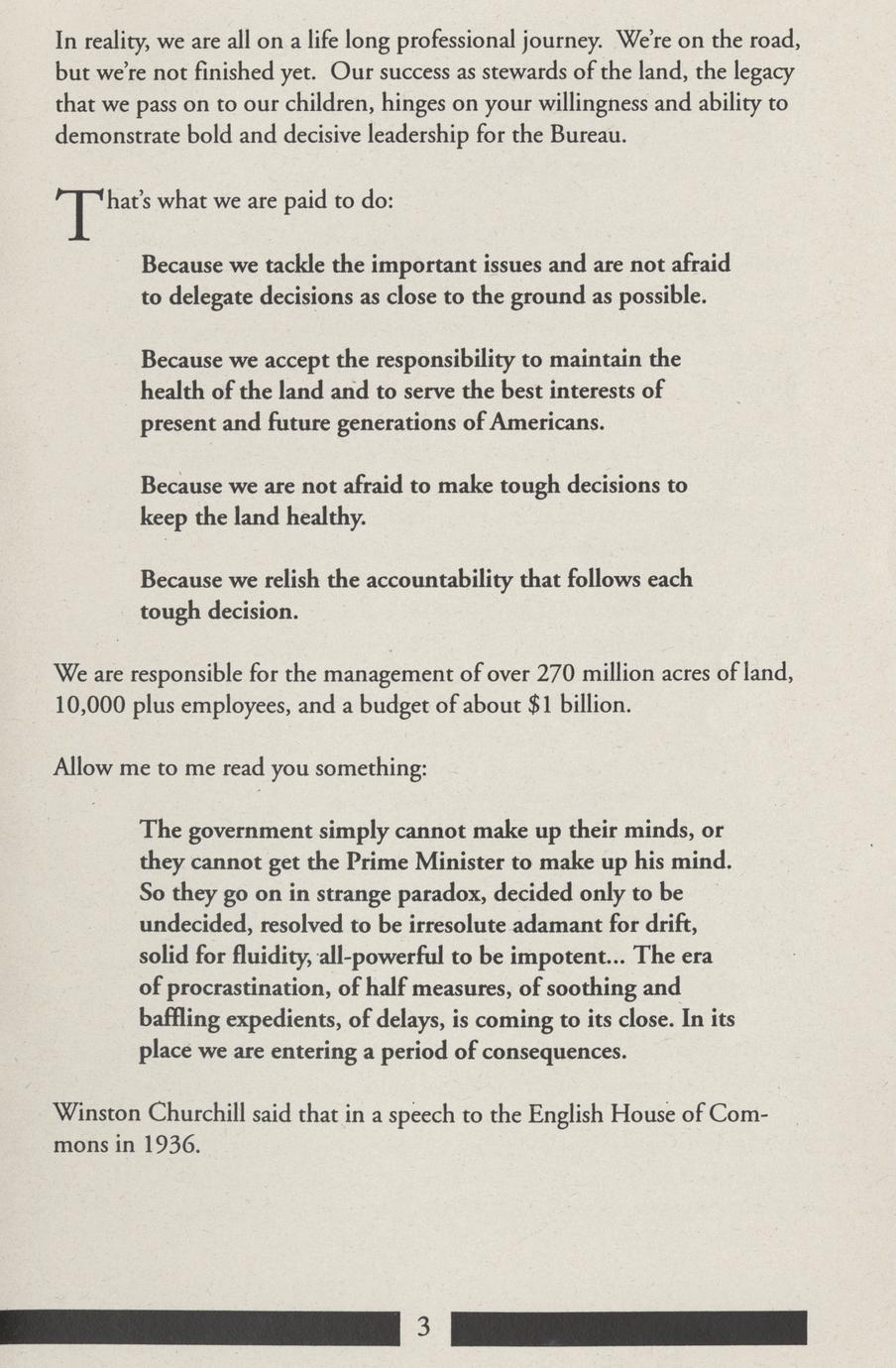 In reality, we are all on a life long professional journey. We're on the road, but we're not finished yet. Our success as stewards of the land, the legacy that we pass on to our children, hinges on your willingness and ability to demonstrate bold and decisive leadership for the Bureau.

That's what we are paid to do:

Because we tackle the important issues and are not afraid to delegate decisions as close to the ground as possible.

Because we accept the responsibility to maintain the health of the land and to serve the best interests of present and future generations of Americans.

Because we are not afraid to make tough decisions to keep the land healthy.

Because we relish the accountability that follows each tough decision.

We are responsible for the management of over 270 million acres of land, 10,000 plus employees, and a budget of about $1 billion.

Allow me to me read you something:

The government simply cannot make up their minds, or they cannot get the Prime Minister to make up his mind. So they go on in strange paradox, decided only to be undecided, resolved to be irresolute adamant for drift, solid for fluidity, all-powerful to be impotent... The era of procrastination, of half measures, of soothing and baffling expedients, of delays, is coming to its close. In its place we are entering a period of consequences.

Winston Churchill said that in a speech to the English House of Commons in 1936.

3